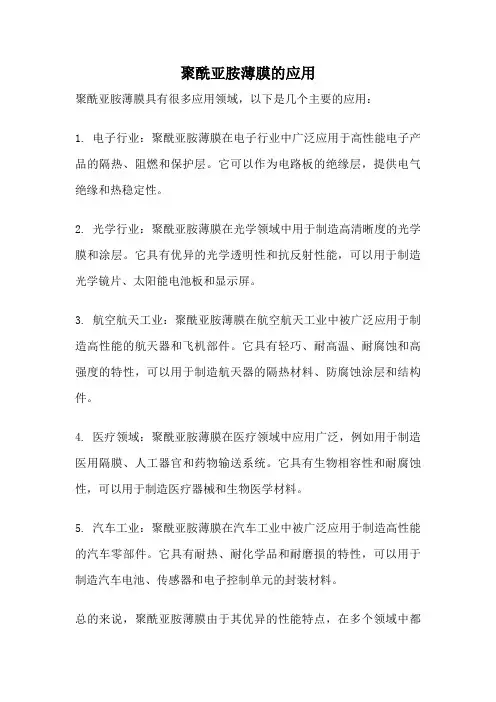 聚酰亚胺薄膜的应用

聚酰亚胺薄膜具有很多应用领域，以下是几个主要的应用：

1. 电子行业：聚酰亚胺薄膜在电子行业中广泛应用于高性能电子产品的隔热、阻燃和保护层。它可以作为电路板的绝缘层，提供电气绝缘和热稳定性。

2. 光学行业：聚酰亚胺薄膜在光学领域中用于制造高清晰度的光学膜和涂层。它具有优异的光学透明性和抗反射性能，可以用于制造光学镜片、太阳能电池板和显示屏。

3. 航空航天工业：聚酰亚胺薄膜在航空航天工业中被广泛应用于制造高性能的航天器和飞机部件。它具有轻巧、耐高温、耐腐蚀和高强度的特性，可以用于制造航天器的隔热材料、防腐蚀涂层和结构件。

4. 医疗领域：聚酰亚胺薄膜在医疗领域中应用广泛，例如用于制造医用隔膜、人工器官和药物输送系统。它具有生物相容性和耐腐蚀性，可以用于制造医疗器械和生物医学材料。

5. 汽车工业：聚酰亚胺薄膜在汽车工业中被广泛应用于制造高性能的汽车零部件。它具有耐热、耐化学品和耐磨损的特性，可以用于制造汽车电池、传感器和电子控制单元的封装材料。

总的来说，聚酰亚胺薄膜由于其优异的性能特点，在多个领域中都